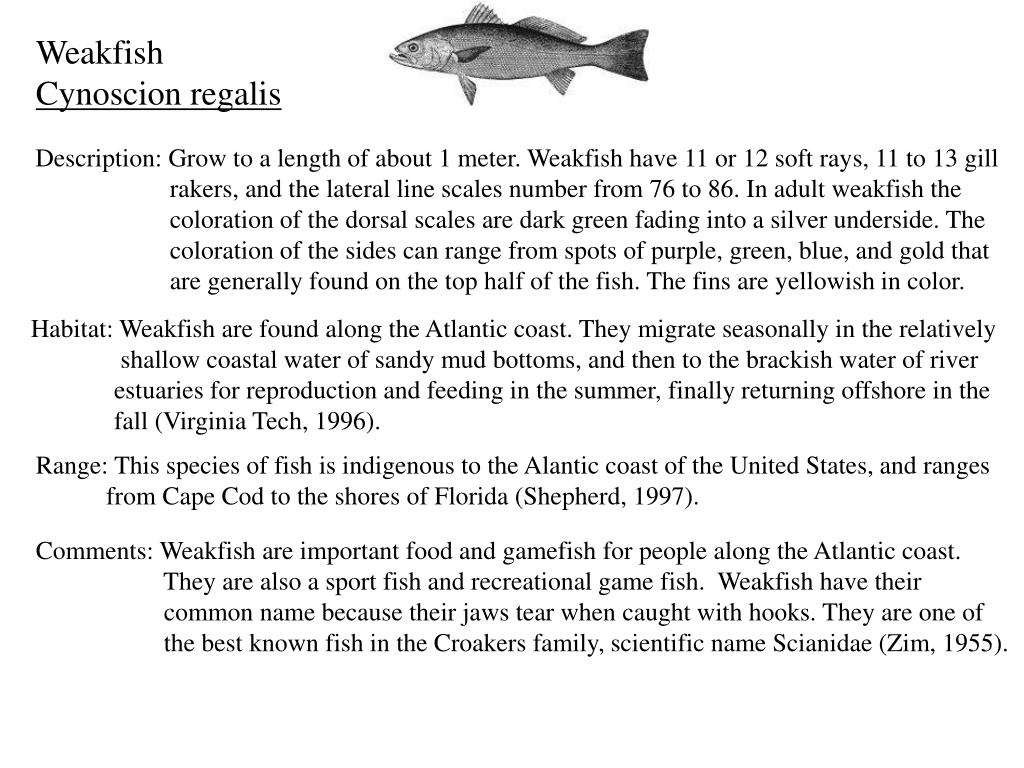 Weakfish
Cynoscion regalis

Description: Grow to a length of about 1 meter. Weakfish have 11 or 12 soft rays, 11 to 13 gill rakers, and the lateral line scales number from 76 to 86. In adult weakfish the coloration of the dorsal scales are dark green fading into a silver underside. The coloration of the sides can range from spots of purple, green, blue, and gold that are generally found on the top half of the fish. The fins are yellowish in color.

Habitat: Weakfish are found along the Atlantic coast. They migrate seasonally in the relatively shallow coastal water of sandy mud bottoms, and then to the brackish water of river estuaries for reproduction and feeding in the summer, finally returning offshore in the fall (Virginia Tech, 1996).

Range: This species of fish is indigenous to the Alantic coast of the United States, and ranges from Cape Cod to the shores of Florida (Shepherd, 1997).

Comments: Weakfish are important food and gamefish for people along the Atlantic coast. They are also a sport fish and recreational game fish. Weakfish have their common name because their jaws tear when caught with hooks. They are one of the best known fish in the Croakers family, scientific name Scianidae (Zim, 1955).